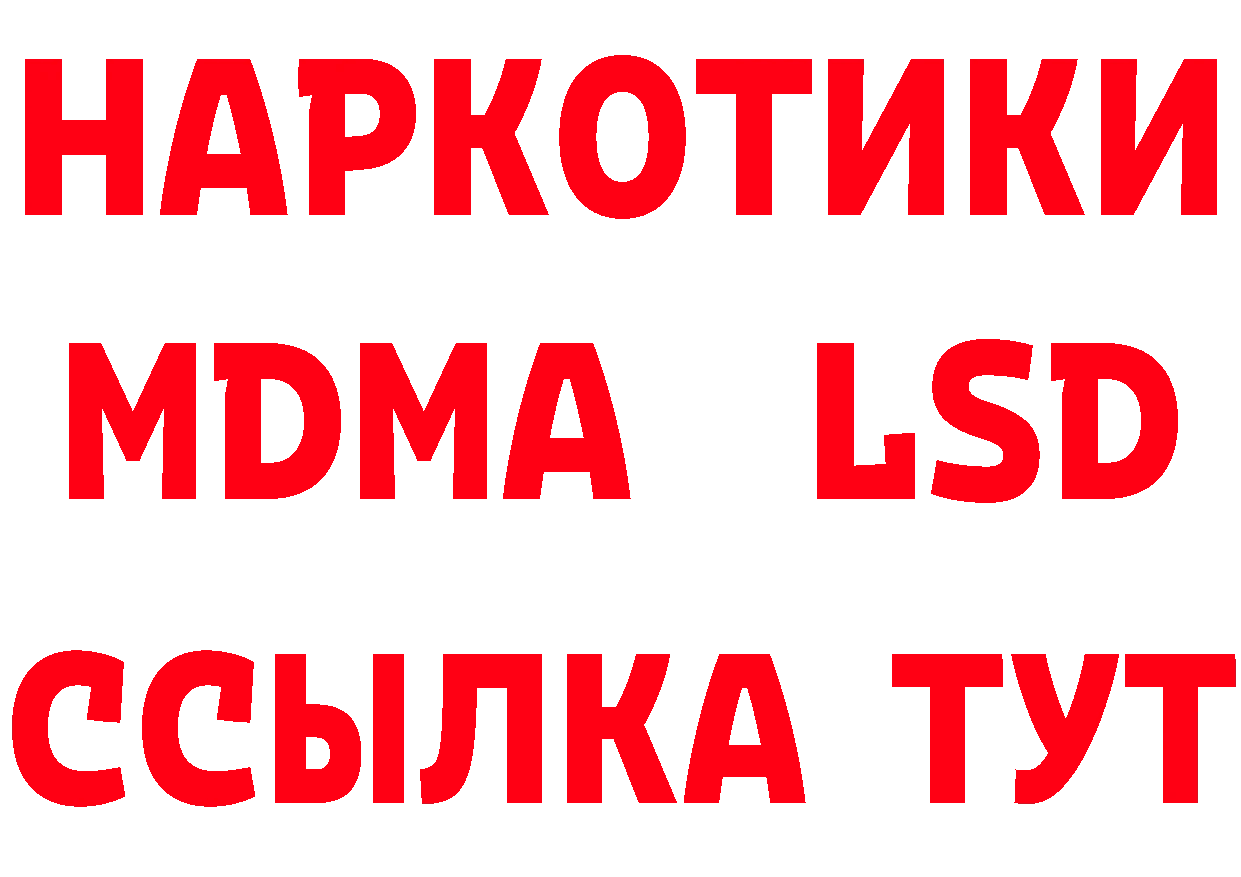 НАРКОТИКИ
MDMA LSD
ССЫЛКА ТУТ